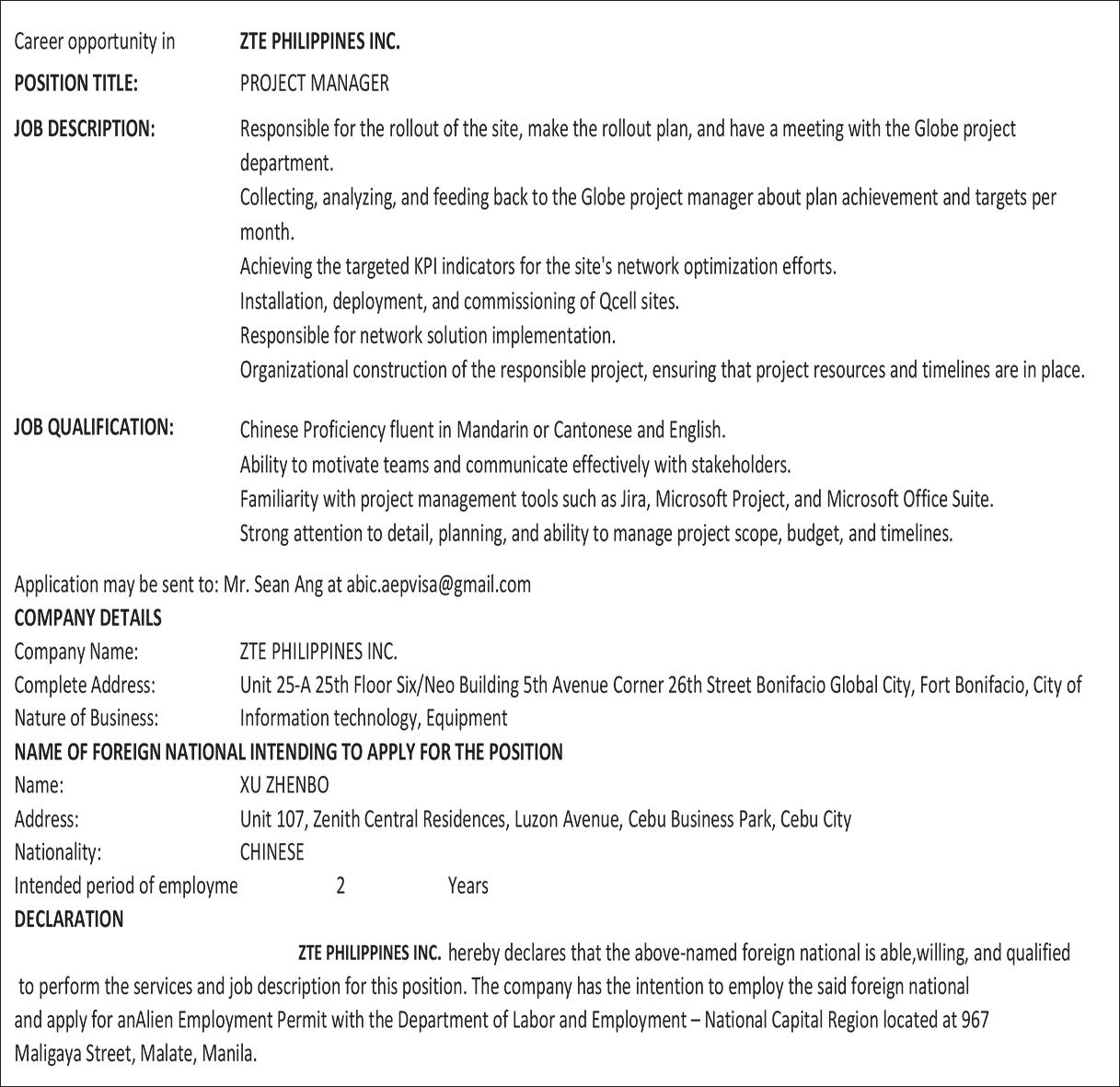 Career opportunity in ZTE PHILIPPINES INC.

POSITION TITLE: PROJECT MANAGER

JOB DESCRIPTION: Responsible for the rollout of the site, make the rollout plan, and have a meeting with the Globe project department.
Collecting, analyzing, and feeding back to the Globe project manager about plan achievement and targets per month.
Achieving the targeted KPI indicators for the site's network optimization efforts.
Installation, deployment, and commissioning of Qcell sites.
Responsible for network solution implementation.
Organizational construction of the responsible project, ensuring that project resources and timelines are in place.

JOB QUALIFICATION: Chinese Proficiency fluent in Mandarin or Cantonese and English.
Ability to motivate teams and communicate effectively with stakeholders.
Familiarity with project management tools such as Jira, Microsoft Project, and Microsoft Office Suite.
Strong attention to detail, planning, and ability to manage project scope, budget, and timelines.

Application may be sent to: Mr. Sean Ang at abic.aepvisa@gmail.com
COMPANY DETAILS
Company Name: ZTE PHILIPPINES INC.
Complete Address: Unit 25-A 25th Floor Six/Neo Building 5th Avenue Corner 26th Street Bonifacio Global City, Fort Bonifacio, City of
Nature of Business: Information technology, Equipment
NAME OF FOREIGN NATIONAL INTENDING TO APPLY FOR THE POSITION
Name: XU ZHENBO
Address: Unit 107, Zenith Central Residences, Luzon Avenue, Cebu Business Park, Cebu City
Nationality: CHINESE
Intended period of employme 2 Years
DECLARATION
ZTE PHILIPPINES INC. hereby declares that the above-named foreign national is able,willing, and qualified to perform the services and job description for this position. The company has the intention to employ the said foreign national and apply for anAlien Employment Permit with the Department of Labor and Employment – National Capital Region located at 967 Maligaya Street, Malate, Manila.